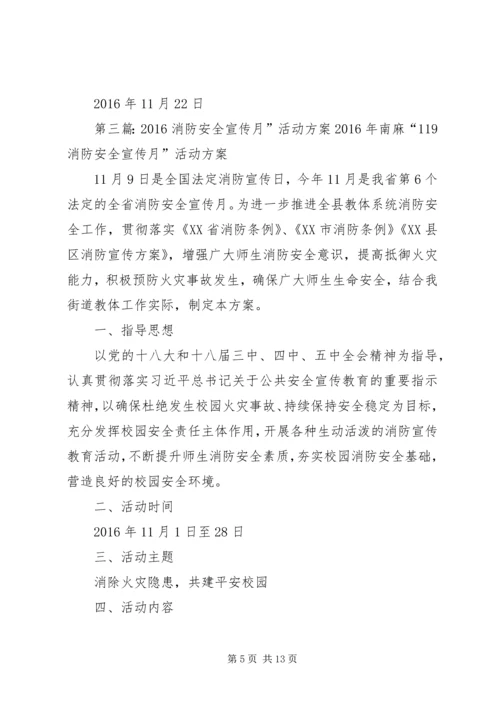 2016 年 11 月 22 日

第三篇: 2016 消防安全宣传月”活动方案 2016 年南麻“119 消防安全宣传月”活动方案

11 月 9 日是全国法定消防宣传日，今年 11 月是我省第 6 个法定的全省消防安全宣传月。为进一步推进全县教体系统消防安全工作，贯彻落实《XX 省消防条例》、《XX 市消防条例》《XX 县区消防宣传方案》，增强广大师生消防安全意识，提高抵御火灾能力，积极预防火灾事故发生，确保广大师生生命安全，结合我街道教体工作实际，制定本方案。

一、指导思想

以党的十八大和十八届三中、四中、五中全会精神为指导，认真贯彻落实习近平总书记关于公共安全宣传教育的重要指示精神，以确保杜绝发生校园火灾事故、持续保持安全稳定为目标，充分发挥校园安全责任主体作用，开展各种生动活泼的消防宣传教育活动，不断提升师生消防安全素质，夯实校园消防安全基础，营造良好的校园安全环境。

二、活动时间

2016 年 11 月 1 日至 28 日

三、活动主题

消除火灾隐患，共建平安校园

四、活动内容

第 5 页 共 13 页